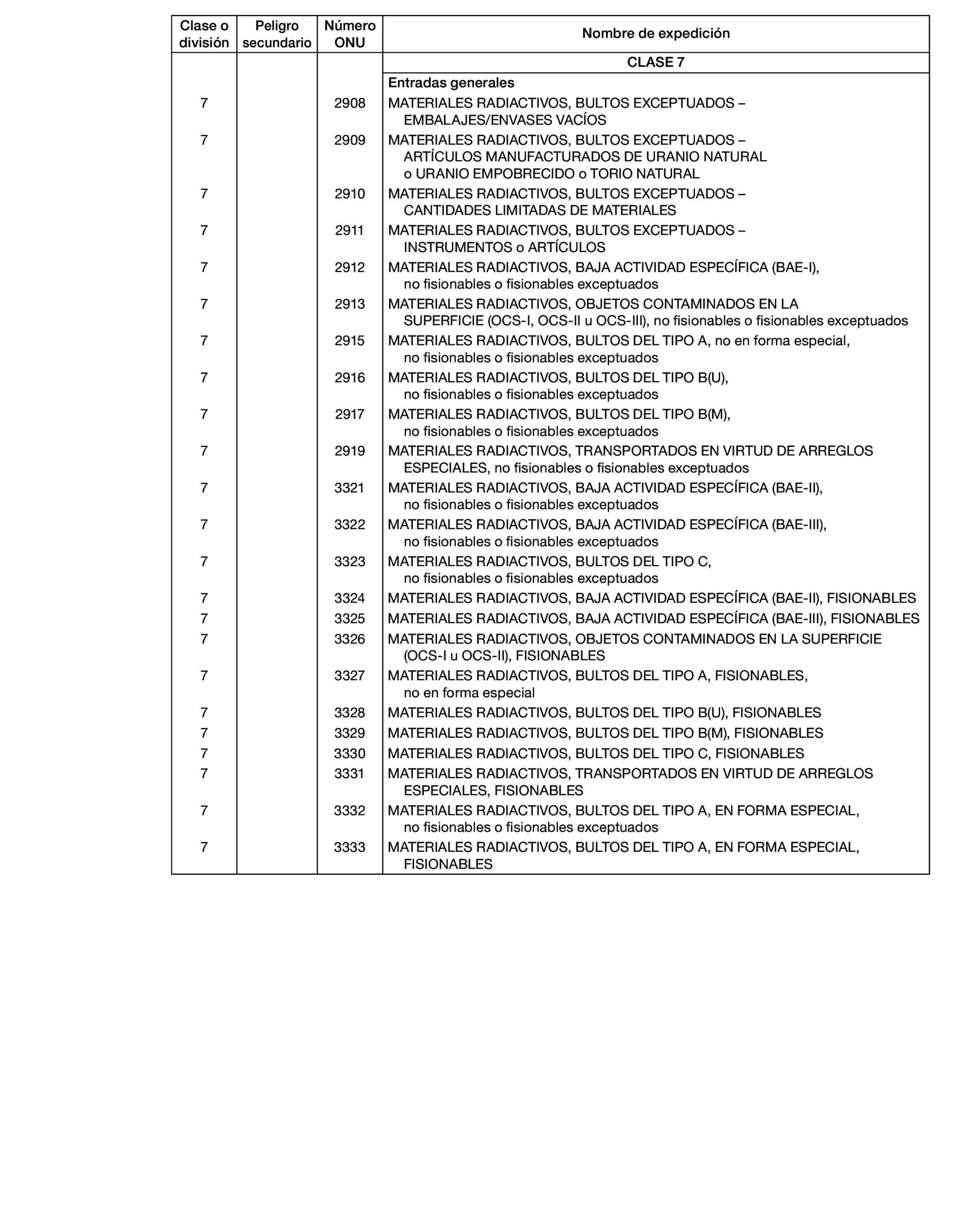 | Clase o división | Peligro secundario | Número ONU | Nombre de expedición |
|---|---|---|---|
| | | | CLASE 7 |
| | | | Entradas generales |
| 7 | | 2908 | MATERIALES RADIACTIVOS, BULTOS EXCEPTUADOS – EMBALAJES/ENVASES VACÍOS |
| 7 | | 2909 | MATERIALES RADIACTIVOS, BULTOS EXCEPTUADOS – ARTÍCULOS MANUFACTURADOS DE URANIO NATURAL o URANIO EMPOBRECIDO o TORIO NATURAL |
| 7 | | 2910 | MATERIALES RADIACTIVOS, BULTOS EXCEPTUADOS – CANTIDADES LIMITADAS DE MATERIALES |
| 7 | | 2911 | MATERIALES RADIACTIVOS, BULTOS EXCEPTUADOS – INSTRUMENTOS o ARTÍCULOS |
| 7 | | 2912 | MATERIALES RADIACTIVOS, BAJA ACTIVIDAD ESPECÍFICA (BAE-I), no fisionables o fisionables exceptuados |
| 7 | | 2913 | MATERIALES RADIACTIVOS, OBJETOS CONTAMINADOS EN LA SUPERFICIE (OCS-I, OCS-II u OCS-III), no fisionables o fisionables exceptuados |
| 7 | | 2915 | MATERIALES RADIACTIVOS, BULTOS DEL TIPO A, no en forma especial, no fisionables o fisionables exceptuados |
| 7 | | 2916 | MATERIALES RADIACTIVOS, BULTOS DEL TIPO B(U), no fisionables o fisionables exceptuados |
| 7 | | 2917 | MATERIALES RADIACTIVOS, BULTOS DEL TIPO B(M), no fisionables o fisionables exceptuados |
| 7 | | 2919 | MATERIALES RADIACTIVOS, TRANSPORTADOS EN VIRTUD DE ARREGLOS ESPECIALES, no fisionables o fisionables exceptuados |
| 7 | | 3321 | MATERIALES RADIACTIVOS, BAJA ACTIVIDAD ESPECÍFICA (BAE-II), no fisionables o fisionables exceptuados |
| 7 | | 3322 | MATERIALES RADIACTIVOS, BAJA ACTIVIDAD ESPECÍFICA (BAE-III), no fisionables o fisionables exceptuados |
| 7 | | 3323 | MATERIALES RADIACTIVOS, BULTOS DEL TIPO C, no fisionables o fisionables exceptuados |
| 7 | | 3324 | MATERIALES RADIACTIVOS, BAJA ACTIVIDAD ESPECÍFICA (BAE-II), FISIONABLES |
| 7 | | 3325 | MATERIALES RADIACTIVOS, BAJA ACTIVIDAD ESPECÍFICA (BAE-III), FISIONABLES |
| 7 | | 3326 | MATERIALES RADIACTIVOS, OBJETOS CONTAMINADOS EN LA SUPERFICIE (OCS-I u OCS-II), FISIONABLES |
| 7 | | 3327 | MATERIALES RADIACTIVOS, BULTOS DEL TIPO A, FISIONABLES, no en forma especial |
| 7 | | 3328 | MATERIALES RADIACTIVOS, BULTOS DEL TIPO B(U), FISIONABLES |
| 7 | | 3329 | MATERIALES RADIACTIVOS, BULTOS DEL TIPO B(M), FISIONABLES |
| 7 | | 3330 | MATERIALES RADIACTIVOS, BULTOS DEL TIPO C, FISIONABLES |
| 7 | | 3331 | MATERIALES RADIACTIVOS, TRANSPORTADOS EN VIRTUD DE ARREGLOS ESPECIALES, FISIONABLES |
| 7 | | 3332 | MATERIALES RADIACTIVOS, BULTOS DEL TIPO A, EN FORMA ESPECIAL, no fisionables o fisionables exceptuados |
| 7 | | 3333 | MATERIALES RADIACTIVOS, BULTOS DEL TIPO A, EN FORMA ESPECIAL, FISIONABLES |